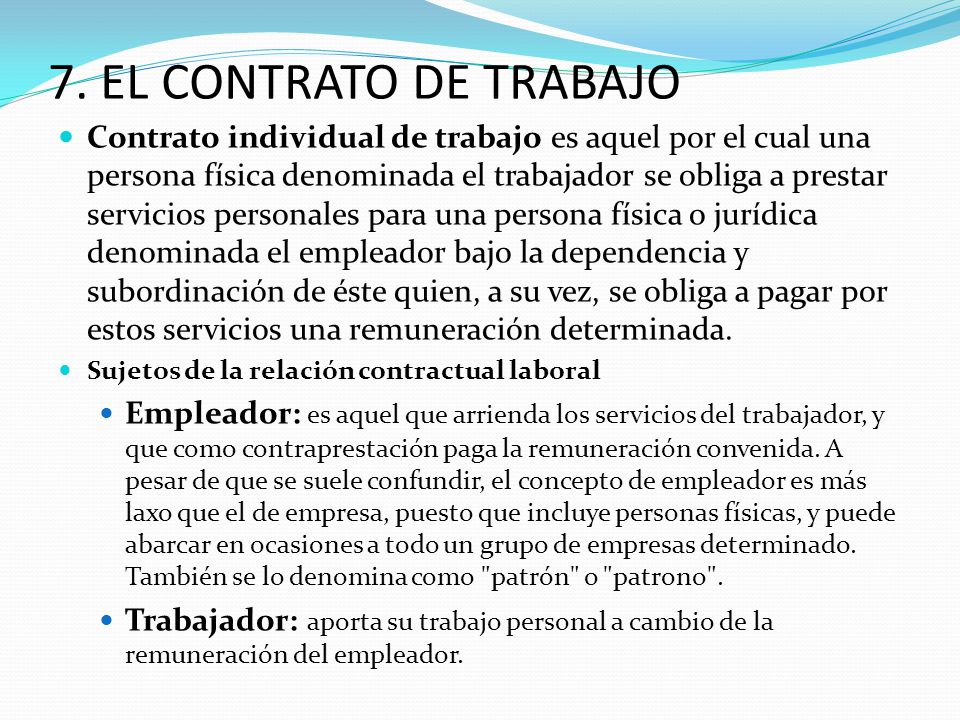 7. EL CONTRATO DE TRABAJO

Contrato individual de trabajo es aquel por el cual una persona física denominada el trabajador se obliga a prestar servicios personales para una persona física o jurídica denominada el empleador bajo la dependencia y subordinación de éste quien, a su vez, se obliga a pagar por estos servicios una remuneración determinada.

Sujetos de la relación contractual laboral

Empleador: es aquel que arrienda los servicios del trabajador, y que como contraprestación paga la remuneración convenida. A pesar de que se suele confundir, el concepto de empleador es más laxo que el de empresa, puesto que incluye personas físicas, y puede abarcar en ocasiones a todo un grupo de empresas determinado. También se lo denomina como "patrón" o "patrono".

Trabajador: aporta su trabajo personal a cambio de la remuneración del empleador.